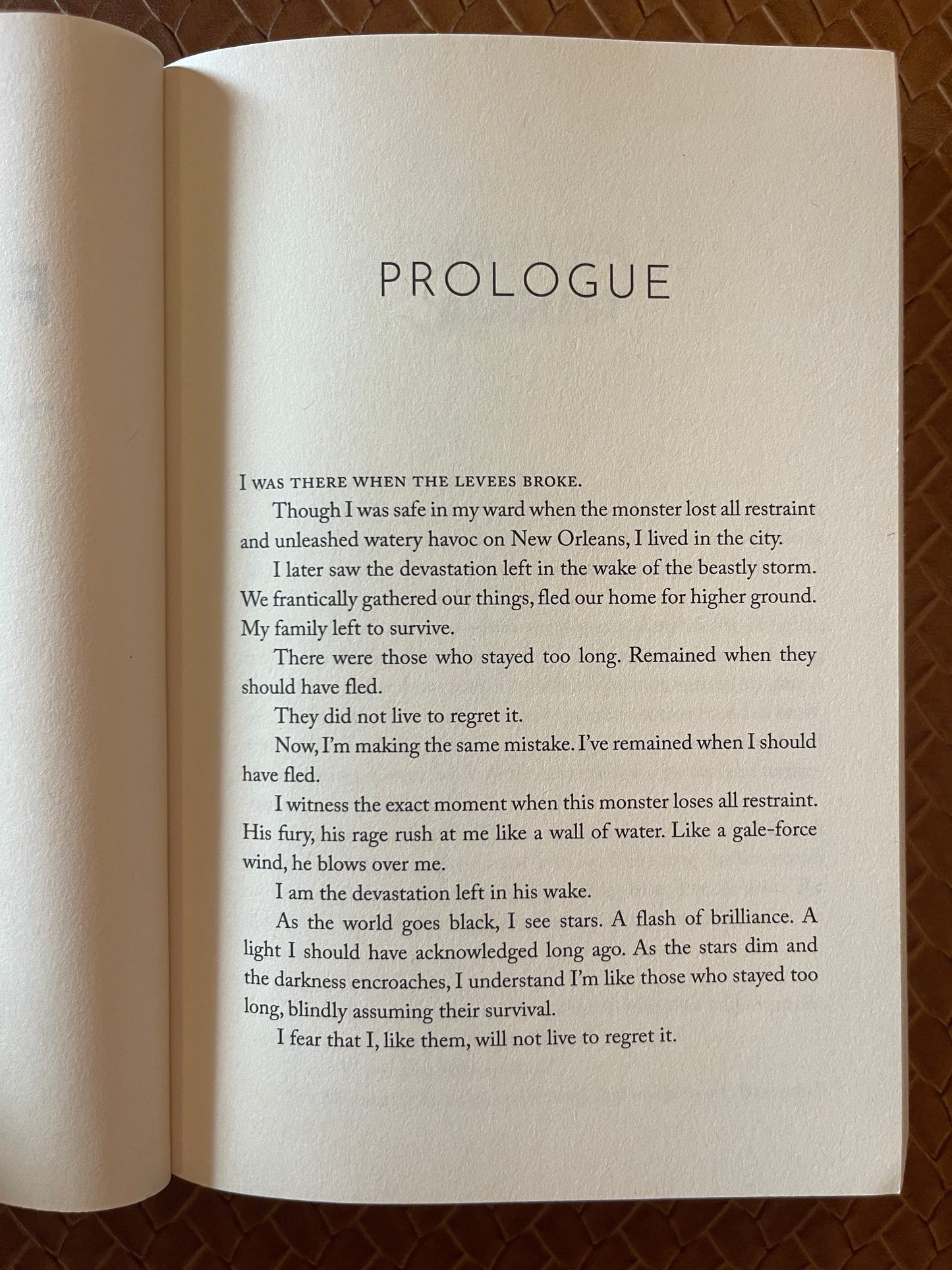 PROLOGUE

I WAS THERE WHEN THE LEVEES BROKE.

Though I was safe in my ward when the monster lost all restraint and unleashed watery havoc on New Orleans, I lived in the city.

I later saw the devastation left in the wake of the beastly storm. We frantically gathered our things, fled our home for higher ground. My family left to survive.

There were those who stayed too long. Remained when they should have fled.

They did not live to regret it.

Now, I'm making the same mistake. I've remained when I should have fled.

I witness the exact moment when this monster loses all restraint. His fury, his rage rush at me like a wall of water. Like a gale-force wind, he blows over me.

I am the devastation left in his wake.

As the world goes black, I see stars. A flash of brilliance. A light I should have acknowledged long ago. As the stars dim and the darkness encroaches, I understand I'm like those who stayed too long, blindly assuming their survival.

I fear that I, like them, will not live to regret it.